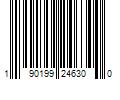 1 90199 24630 0